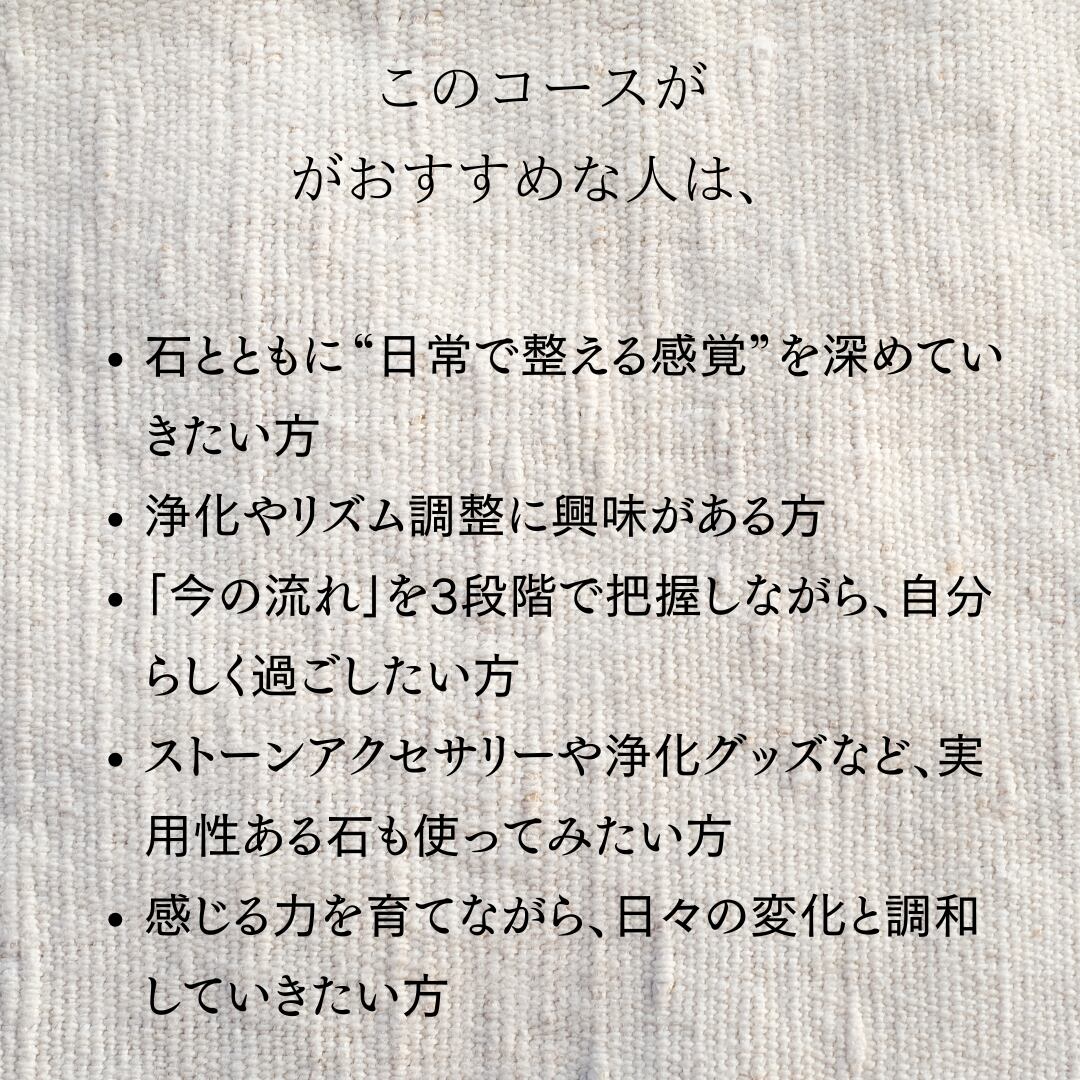 このコースが
がおすすめな人は、

• 石とともに“日常で整える感覚”を深めていきたい方
• 浄化やリズム調整に興味がある方
• 「今の流れ」を3段階で把握しながら、自分らしく過ごしたい方
• ストーンアクセサリーや浄化グッズなど、実用性ある石も使ってみたい方
• 感じる力を育てながら、日々の変化と調和していきたい方